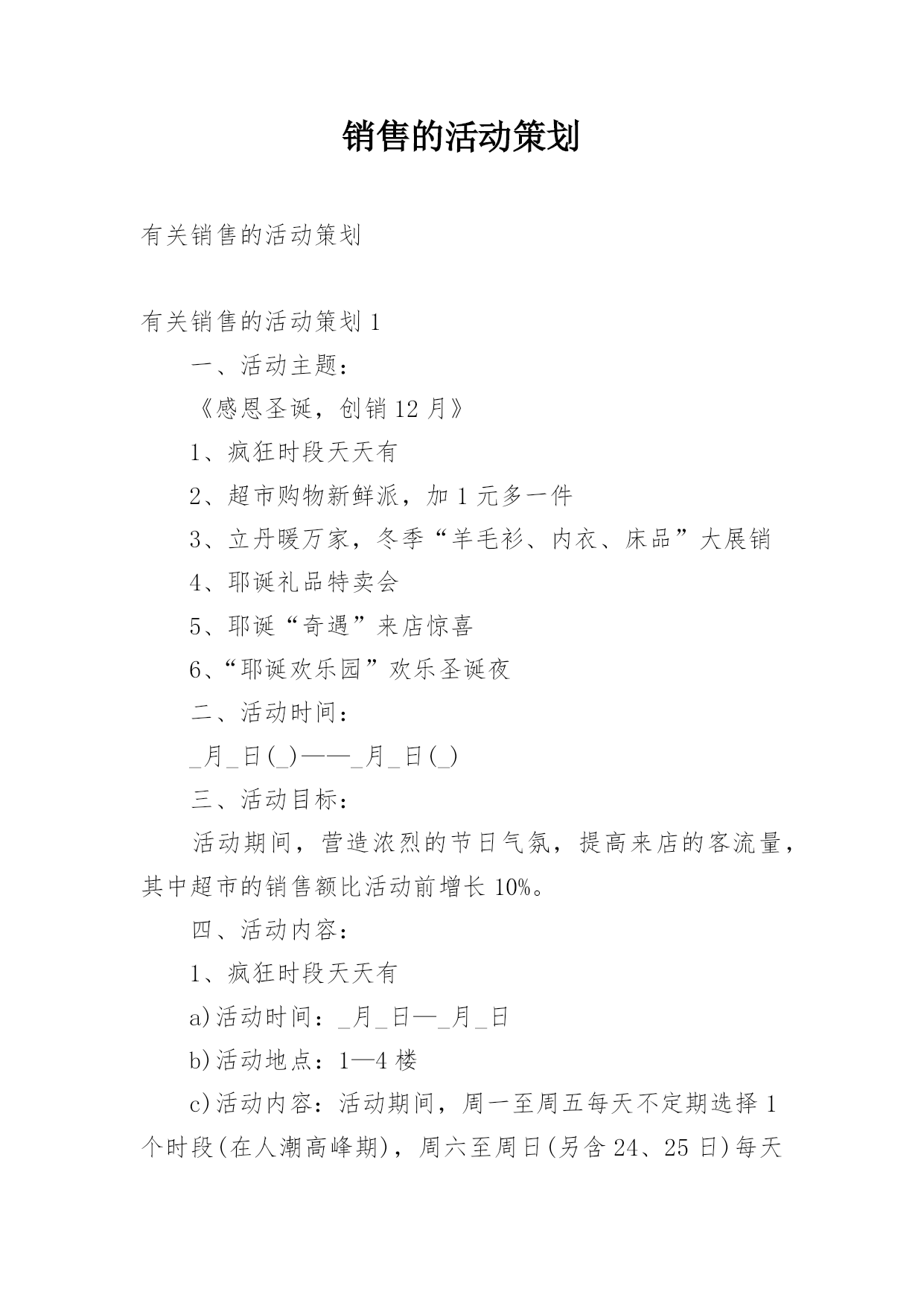 销售的活动策划

有关销售的活动策划

有关销售的活动策划 1

一、活动主题：

《感恩圣诞，创销 12 月》

1、疯狂时段天天有

2、超市购物新鲜派，加 1 元多一件

3、立丹暖万家，冬季“羊毛衫、内衣、床品”大展销

4、耶诞礼品特卖会

5、耶诞“奇遇”来店惊喜

6、“耶诞欢乐园”欢乐圣诞夜

二、活动时间：

_月_日(_)——_月_日(_)

三、活动目标：

活动期间，营造浓烈的节日气氛，提高来店的客流量，其中超市的销售额比活动前增长 10%。

四、活动内容：

1、疯狂时段天天有

a)活动时间：_月_日—_月_日

b)活动地点：1—4 楼

c)活动内容：活动期间，周一至周五每天不定期选择 1 个时段(在人潮高峰期)，周六至周日(另含 24、25 日)每天